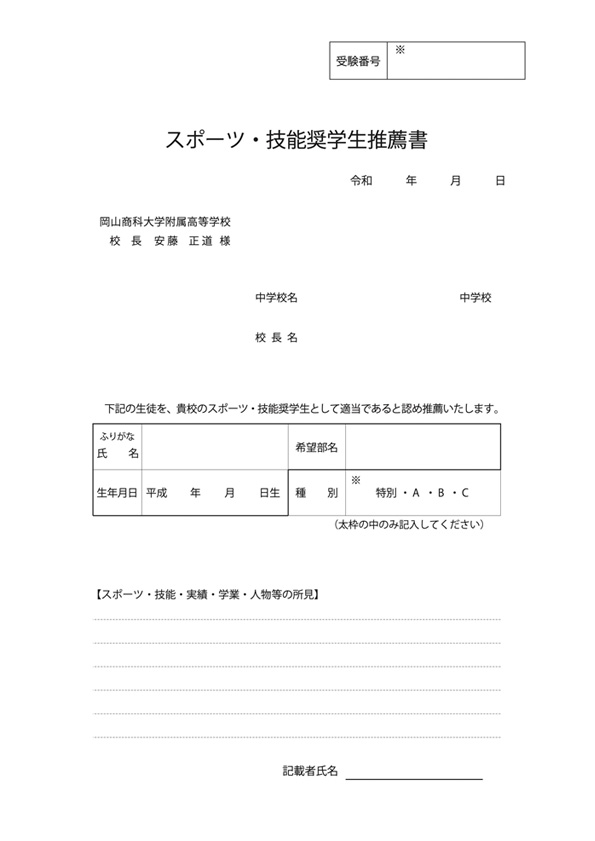 | 受験番号 | ※ |
|---|---|

スポーツ・技能奨学生推薦書

令和　　年　　月　　日

岡山商科大学附属高等学校
校 長 安藤 正道 様

中学校名　　　　　　　　　　中学校

校 長 名

下記の生徒を、貴校のスポーツ・技能奨学生として適当であると認め推薦いたします。

| ふりがな 氏　名 | | 希望部名 | |
|---|---|---|---|
| 生年月日 | 平成　　年　　月　　日生 | 種　別 | ※ 特別・A・B・C |

（太枠の中のみ記入してください）

【スポーツ・技能・実績・学業・人物等の所見】

記載者氏名